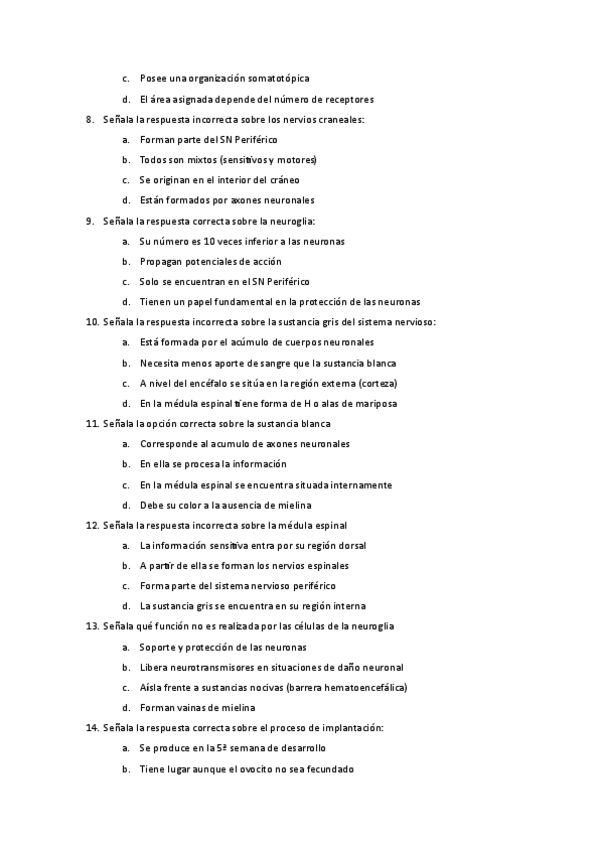 c. Posee una organización somatotópica

d. El área asignada depende del número de receptores

8. Señala la respuesta incorrecta sobre los nervios craneales:

a. Forman parte del SN Periférico

b. Todos son mixtos (sensitivos y motores)

c. Se originan en el interior del cráneo

d. Están formados por axones neuronales

9. Señala la respuesta correcta sobre la neuroglia:

a. Su número es 10 veces inferior a las neuronas

b. Propagan potenciales de acción

c. Solo se encuentran en el SN Periférico

d. Tienen un papel fundamental en la protección de las neuronas

10. Señala la respuesta incorrecta sobre la sustancia gris del sistema nervioso:

a. Está formada por el acúmulo de cuerpos neuronales

b. Necesita menos aporte de sangre que la sustancia blanca

c. A nivel del encéfalo se sitúa en la región externa (corteza)

d. En la médula espinal tiene forma de H o alas de mariposa

11. Señala la opción correcta sobre la sustancia blanca

a. Corresponde al acumulo de axones neuronales

b. En ella se procesa la información

c. En la médula espinal se encuentra situada internamente

d. Debe su color a la ausencia de mielina

12. Señala la respuesta incorrecta sobre la médula espinal

a. La información sensitiva entra por su región dorsal

b. A partir de ella se forman los nervios espinales

c. Forma parte del sistema nervioso periférico

d. La sustancia gris se encuentra en su región interna

13. Señala qué función no es realizada por las células de la neuroglia

a. Soporte y protección de las neuronas

b. Libera neurotransmisores en situaciones de daño neuronal

c. Aísla frente a sustancias nocivas (barrera hematoencefálica)

d. Forman vainas de mielina

14. Señala la respuesta correcta sobre el proceso de implantación:

a. Se produce en la 5ª semana de desarrollo

b. Tiene lugar aunque el ovocito no sea fecundado